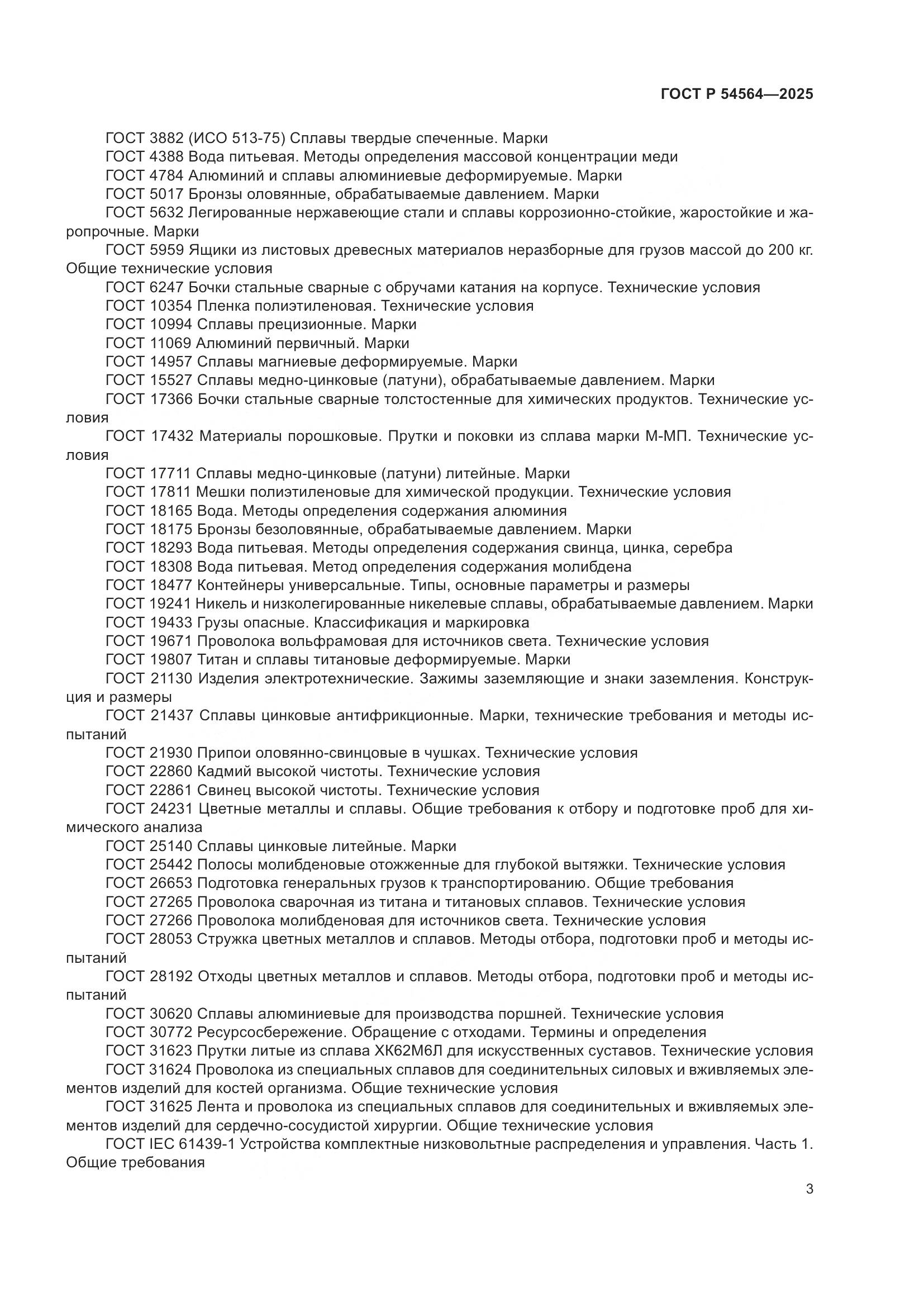 ГОСТ Р 54564—2025

ГОСТ 3882 (ИСО 513-75) Сплавы твердые спеченные. Марки
ГОСТ 4388 Вода питьевая. Методы определения массовой концентрации меди
ГОСТ 4784 Алюминий и сплавы алюминиевые деформируемые. Марки
ГОСТ 5017 Бронзы оловянные, обрабатываемые давлением. Марки
ГОСТ 5632 Легированные нержавеющие стали и сплавы коррозионно-стойкие, жаростойкие и жаропрочные. Марки
ГОСТ 5959 Ящики из листовых древесных материалов неразборные для грузов массой до 200 кг. Общие технические условия
ГОСТ 6247 Бочки стальные сварные с обручами катания на корпусе. Технические условия
ГОСТ 10354 Пленка полиэтиленовая. Технические условия
ГОСТ 10994 Сплавы прецизионные. Марки
ГОСТ 11069 Алюминий первичный. Марки
ГОСТ 14957 Сплавы магниевые деформируемые. Марки
ГОСТ 15527 Сплавы медно-цинковые (латуни), обрабатываемые давлением. Марки
ГОСТ 17366 Бочки стальные сварные толстостенные для химических продуктов. Технические условия
ГОСТ 17432 Материалы порошковые. Прутки и поковки из сплава марки М-МП. Технические условия
ГОСТ 17711 Сплавы медно-цинковые (латуни) литейные. Марки
ГОСТ 17811 Мешки полиэтиленовые для химической продукции. Технические условия
ГОСТ 18165 Вода. Методы определения содержания алюминия
ГОСТ 18175 Бронзы безоловянные, обрабатываемые давлением. Марки
ГОСТ 18293 Вода питьевая. Методы определения содержания свинца, цинка, серебра
ГОСТ 18308 Вода питьевая. Метод определения содержания молибдена
ГОСТ 18477 Контейнеры универсальные. Типы, основные параметры и размеры
ГОСТ 19241 Никель и низколегированные никелевые сплавы, обрабатываемые давлением. Марки
ГОСТ 19433 Грузы опасные. Классификация и маркировка
ГОСТ 19671 Проволока вольфрамовая для источников света. Технические условия
ГОСТ 19807 Титан и сплавы титановые деформируемые. Марки
ГОСТ 21130 Изделия электротехнические. Зажимы заземляющие и знаки заземления. Конструкция и размеры
ГОСТ 21437 Сплавы цинковые антифрикционные. Марки, технические требования и методы испытаний
ГОСТ 21930 Припои оловянно-свинцовые в чушках. Технические условия
ГОСТ 22860 Кадмий высокой чистоты. Технические условия
ГОСТ 22861 Свинец высокой чистоты. Технические условия
ГОСТ 24231 Цветные металлы и сплавы. Общие требования к отбору и подготовке проб для химического анализа
ГОСТ 25140 Сплавы цинковые литейные. Марки
ГОСТ 25442 Полосы молибденовые отожженные для глубокой вытяжки. Технические условия
ГОСТ 26653 Подготовка генеральных грузов к транспортированию. Общие требования
ГОСТ 27265 Проволока сварочная из титана и титановых сплавов. Технические условия
ГОСТ 27266 Проволока молибденовая для источников света. Технические условия
ГОСТ 28053 Стружка цветных металлов и сплавов. Методы отбора, подготовки проб и методы испытаний
ГОСТ 28192 Отходы цветных металлов и сплавов. Методы отбора, подготовки проб и методы испытаний
ГОСТ 30620 Сплавы алюминиевые для производства поршней. Технические условия
ГОСТ 30772 Ресурсосбережение. Обращение с отходами. Термины и определения
ГОСТ 31623 Прутки литые из сплава ХК62М6Л для искусственных суставов. Технические условия
ГОСТ 31624 Проволока из специальных сплавов для соединительных силовых и вживляемых элементов изделий для костей организма. Общие технические условия
ГОСТ 31625 Лента и проволока из специальных сплавов для соединительных и вживляемых элементов изделий для сердечно-сосудистой хирургии. Общие технические условия
ГОСТ IEC 61439-1 Устройства комплектные низковольтные распределения и управления. Часть 1. Общие требования

3